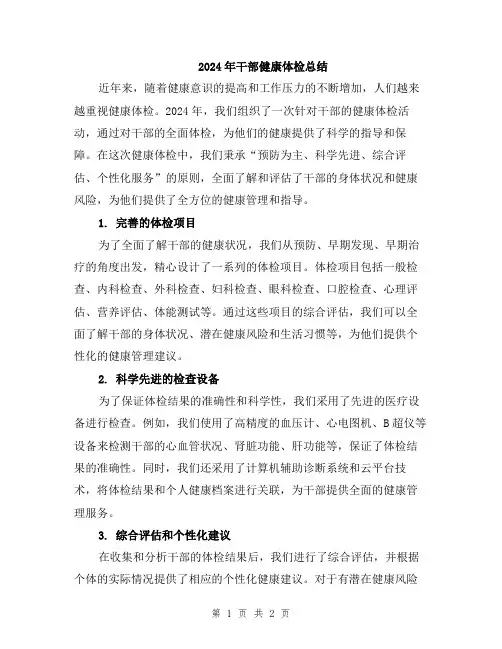 2024年干部健康体检总结

近年来，随着健康意识的提高和工作压力的不断增加，人们越来越重视健康体检。2024年，我们组织了一次针对干部的健康体检活动，通过对干部的全面体检，为他们的健康提供了科学的指导和保障。在这次健康体检中，我们秉承“预防为主、科学先进、综合评估、个性化服务”的原则，全面了解和评估了干部的身体状况和健康风险，为他们提供了全方位的健康管理和指导。

1. 完善的体检项目

为了全面了解干部的健康状况，我们从预防、早期发现、早期治疗的角度出发，精心设计了一系列的体检项目。体检项目包括一般检查、内科检查、外科检查、妇科检查、眼科检查、口腔检查、心理评估、营养评估、体能测试等。通过这些项目的综合评估，我们可以全面了解干部的身体状况、潜在健康风险和生活习惯等，为他们提供个性化的健康管理建议。

2. 科学先进的检查设备

为了保证体检结果的准确性和科学性，我们采用了先进的医疗设备进行检查。例如，我们使用了高精度的血压计、心电图机、B超仪等设备来检测干部的心血管状况、肾脏功能、肝功能等，保证了体检结果的准确性。同时，我们还采用了计算机辅助诊断系统和云平台技术，将体检结果和个人健康档案进行关联，为干部提供全面的健康管理服务。

3. 综合评估和个性化建议

在收集和分析干部的体检结果后，我们进行了综合评估，并根据个体的实际情况提供了相应的个性化健康建议。对于有潜在健康风险

第 1 页 共 2 页